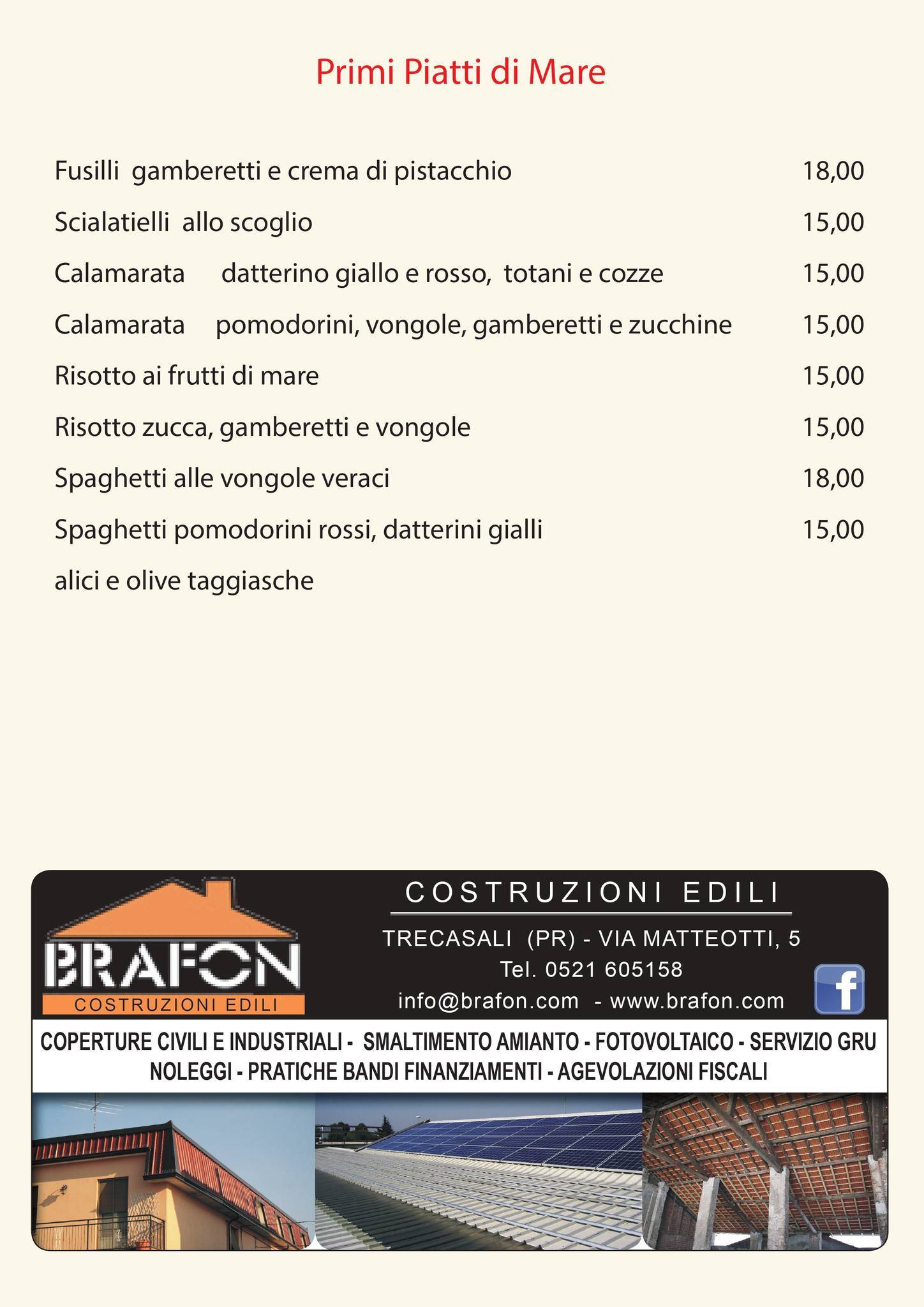 Primi Piatti di Mare

Fusilli gamberetti e crema di pistacchio 18,00

Scialatielli allo scoglio 15,00

Calamarata datterino giallo e rosso, totani e cozze 15,00

Calamarata pomodorini, vongole, gamberetti e zucchine 15,00

Risotto ai frutti di mare 15,00

Risotto zucca, gamberetti e vongole 15,00

Spaghetti alle vongole veraci 18,00

Spaghetti pomodorini rossi, datterini gialli 15,00

alici e olive taggiasche

BRAFON
COSTRUZIONI EDILI

COSTRUZIONI EDILI

TRECASALI (PR) - VIA MATTEOTTI, 5
Tel. 0521 605158
info@brafon.com - www.brafon.com

f

COPERTURE CIVILI E INDUSTRIALI - SMALTIMENTO AMIANTO - FOTOVOLTAICO - SERVIZIO GRU
NOLEGGI - PRATICHE BANDI FINANZIAMENTI - AGEVOLAZIONI FISCALI